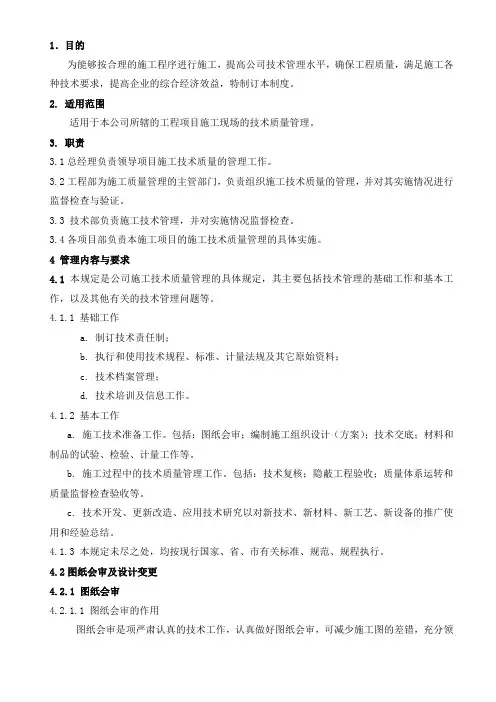 1. 目的

为能够按合理的施工程序进行施工，提高公司技术管理水平，确保工程质量，满足施工各种技术要求，提高企业的综合经济效益，特制订本制度。

2. 适用范围

适用于本公司所辖的工程项目施工现场的技术质量管理。

3. 职责

3.1 总经理负责领导项目施工技术质量的管理工作。

3.2 工程部为施工质量管理的主管部门，负责组织施工技术质量的管理，并对其实施情况进行监督检查与验证。

3.3 技术部负责施工技术管理，并对实施情况监督检查。

3.4 各项目部负责本施工项目的施工技术质量管理的具体实施。

4 管理内容与要求

4.1 本规定是公司施工技术质量管理的具体规定，其主要包括技术管理的基础工作和基本工作，以及其他有关的技术管理问题等。

4.1.1 基础工作

a. 制订技术责任制；

b. 执行和使用技术规程、标准、计量法规及其它原始资料；

c. 技术档案管理；

d. 技术培训及信息工作。

4.1.2 基本工作

a. 施工技术准备工作。包括：图纸会审；编制施工组织设计（方案）；技术交底；材料和制品的试验、检验、计量工作等。

b. 施工过程中的技术质量管理工作。包括：技术复核；隐蔽工程验收；质量体系运转和质量监督检查验收等。

c. 技术开发、更新改造、应用技术研究以对新技术、新材料、新工艺、新设备的推广使用和经验总结。

4.1.3 本规定未尽之处，均按现行国家、省、市有关标准、规范、规程执行。

4.2 图纸会审及设计变更

4.2.1 图纸会审

4.2.1.1 图纸会审的作用

图纸会审是项严肃认真的技术工作，认真做好图纸会审，可减少施工图的差错，充分领